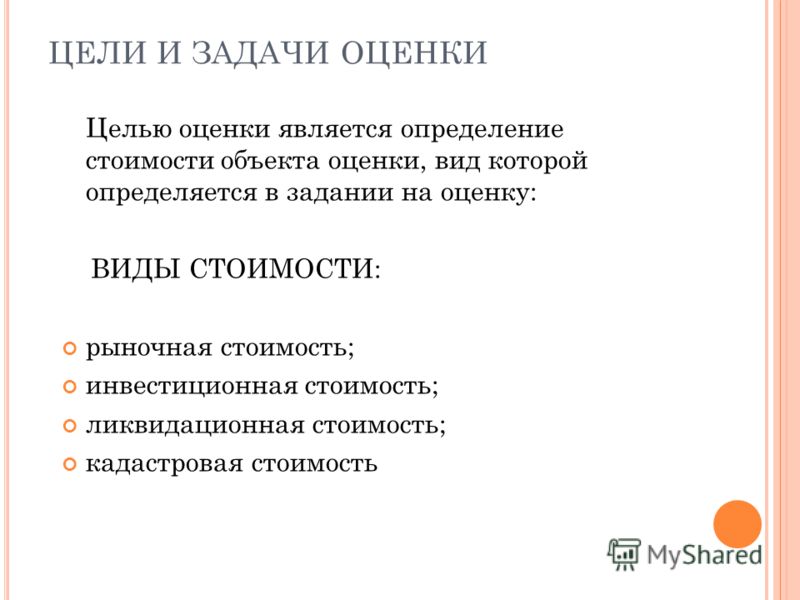 ЦЕЛИ И ЗАДАЧИ ОЦЕНКИ

Целью оценки является определение стоимости объекта оценки, вид которой определяется в задании на оценку:

ВИДЫ СТОИМОСТИ:

рыночная стоимость;
инвестиционная стоимость;
ликвидационная стоимость;
кадастровая стоимость

MyShared